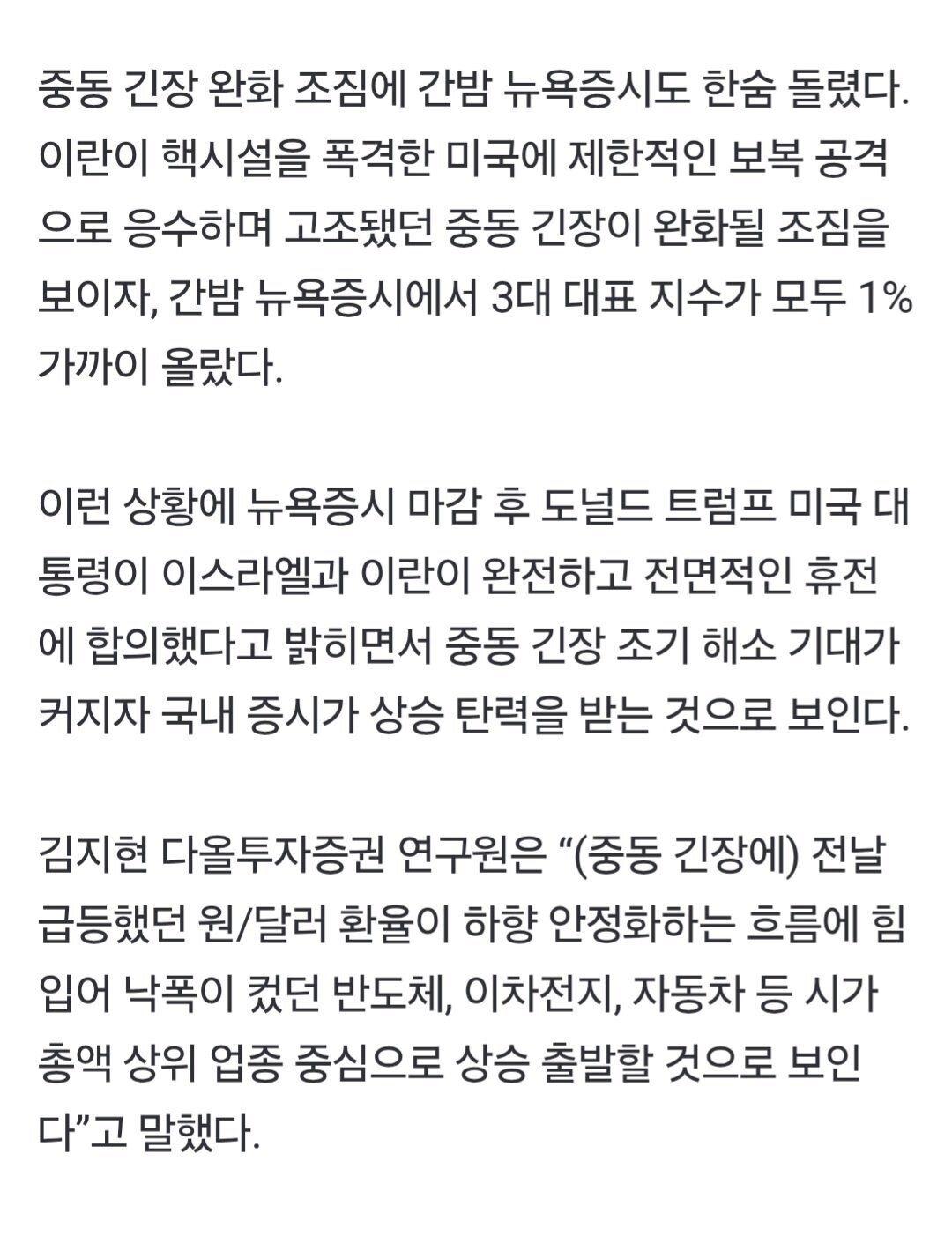 중동 긴장 완화 조짐에 간밤 뉴욕증시도 한숨 돌렸다. 이란이 핵시설을 폭격한 미국에 제한적인 보복 공격으로 응수하며 고조됐던 중동 긴장이 완화될 조짐을 보이자, 간밤 뉴욕증시에서 3대 대표 지수가 모두 1% 가까이 올랐다.

이런 상황에 뉴욕증시 마감 후 도널드 트럼프 미국 대통령이 이스라엘과 이란이 완전하고 전면적인 휴전에 합의했다고 밝히면서 중동 긴장 조기 해소 기대가 커지자 국내 증시가 상승 탄력을 받는 것으로 보인다.

김지현 다올투자증권 연구원은 “(중동 긴장에) 전날 급등했던 원/달러 환율이 하향 안정화하는 흐름에 힘입어 낙폭이 컸던 반도체, 이차전지, 자동차 등 시가총액 상위 업종 중심으로 상승 출발할 것으로 보인다”고 말했다.